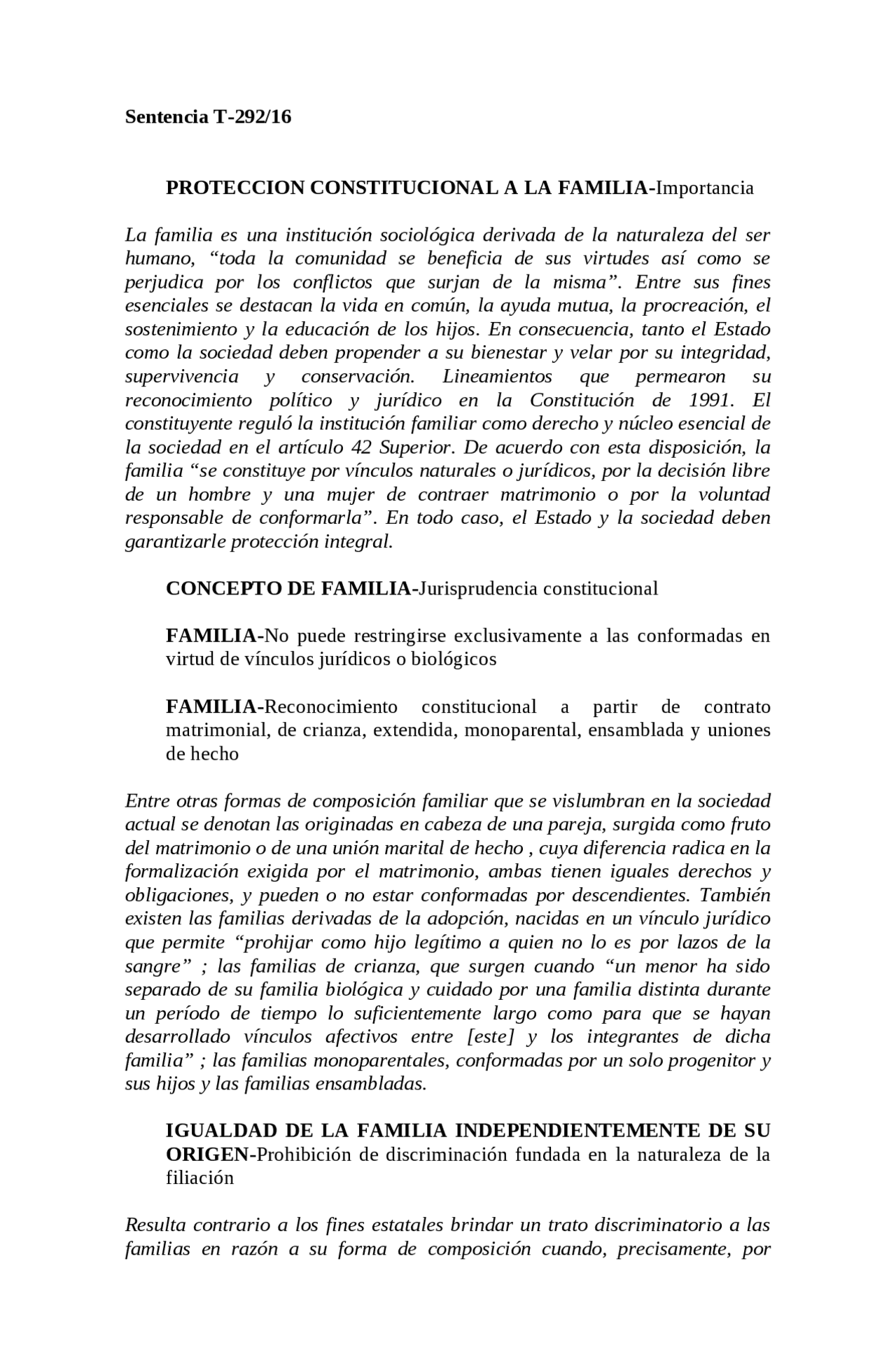 Sentencia T-292/16

PROTECCION CONSTITUCIONAL A LA FAMILIA-Importancia

La familia es una institución sociológica derivada de la naturaleza del ser humano, “toda la comunidad se beneficia de sus virtudes así como se perjudica por los conflictos que surjan de la misma”. Entre sus fines esenciales se destacan la vida en común, la ayuda mutua, la procreación, el sostenimiento y la educación de los hijos. En consecuencia, tanto el Estado como la sociedad deben propender a su bienestar y velar por su integridad, supervivencia y conservación. Lineamientos que permearon su reconocimiento político y jurídico en la Constitución de 1991. El constituyente reguló la institución familiar como derecho y núcleo esencial de la sociedad en el artículo 42 Superior. De acuerdo con esta disposición, la familia “se constituye por vínculos naturales o jurídicos, por la decisión libre de un hombre y una mujer de contraer matrimonio o por la voluntad responsable de conformarla”. En todo caso, el Estado y la sociedad deben garantizarle protección integral.

CONCEPTO DE FAMILIA-Jurisprudencia constitucional

FAMILIA-No puede restringirse exclusivamente a las conformadas en virtud de vínculos jurídicos o biológicos

FAMILIA-Reconocimiento constitucional a partir de contrato matrimonial, de crianza, extendida, monoparental, ensamblada y uniones de hecho

Entre otras formas de composición familiar que se vislumbran en la sociedad actual se denotan las originadas en cabeza de una pareja, surgida como fruto del matrimonio o de una unión marital de hecho , cuya diferencia radica en la formalización exigida por el matrimonio, ambas tienen iguales derechos y obligaciones, y pueden o no estar conformadas por descendientes. También existen las familias derivadas de la adopción, nacidas en un vínculo jurídico que permite “prohijar como hijo legítimo a quien no lo es por lazos de la sangre” ; las familias de crianza, que surgen cuando “un menor ha sido separado de su familia biológica y cuidado por una familia distinta durante un período de tiempo lo suficientemente largo como para que se hayan desarrollado vínculos afectivos entre [este] y los integrantes de dicha familia” ; las familias monoparentales, conformadas por un solo progenitor y sus hijos y las familias ensambladas.

IGUALDAD DE LA FAMILIA INDEPENDIENTEMENTE DE SU ORIGEN-Prohibición de discriminación fundada en la naturaleza de la filiación

Resulta contrario a los fines estatales brindar un trato discriminatorio a las familias en razón a su forma de composición cuando, precisamente, por